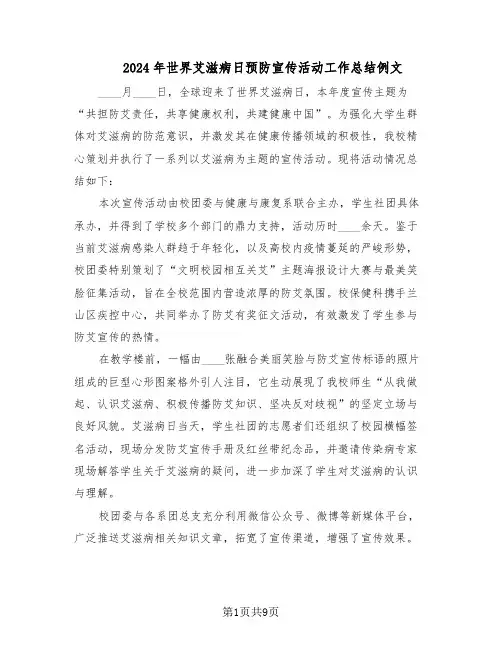 2024年世界艾滋病日预防宣传活动工作总结例文

____月____日，全球迎来了世界艾滋病日，本年度宣传主题为“共担防艾责任，共享健康权利，共建健康中国”。为强化大学生群体对艾滋病的防范意识，并激发其在健康传播领域的积极性，我校精心策划并执行了一系列以艾滋病为主题的宣传活动。现将活动情况总结如下：

本次宣传活动由校团委与健康与康复系联合主办，学生社团具体承办，并得到了学校多个部门的鼎力支持，活动历时____余天。鉴于当前艾滋病感染人群趋于年轻化，以及高校内疫情蔓延的严峻形势，校团委特别策划了“文明校园相互关艾”主题海报设计大赛与最美笑脸征集活动，旨在全校范围内营造浓厚的防艾氛围。校保健科携手兰山区疾控中心，共同举办了防艾有奖征文活动，有效激发了学生参与防艾宣传的热情。

在教学楼前，一幅由____张融合美丽笑脸与防艾宣传标语的照片组成的巨型心形图案格外引人注目，它生动展现了我校师生“从我做起、认识艾滋病、积极传播防艾知识、坚决反对歧视”的坚定立场与良好风貌。艾滋病日当天，学生社团的志愿者们还组织了校园横幅签名活动，现场分发防艾宣传手册及红丝带纪念品，并邀请传染病专家现场解答学生关于艾滋病的疑问，进一步加深了学生对艾滋病的认识与理解。

校团委与各系团总支充分利用微信公众号、微博等新媒体平台，广泛推送艾滋病相关知识文章，拓宽了宣传渠道，增强了宣传效果。

第1页共9页